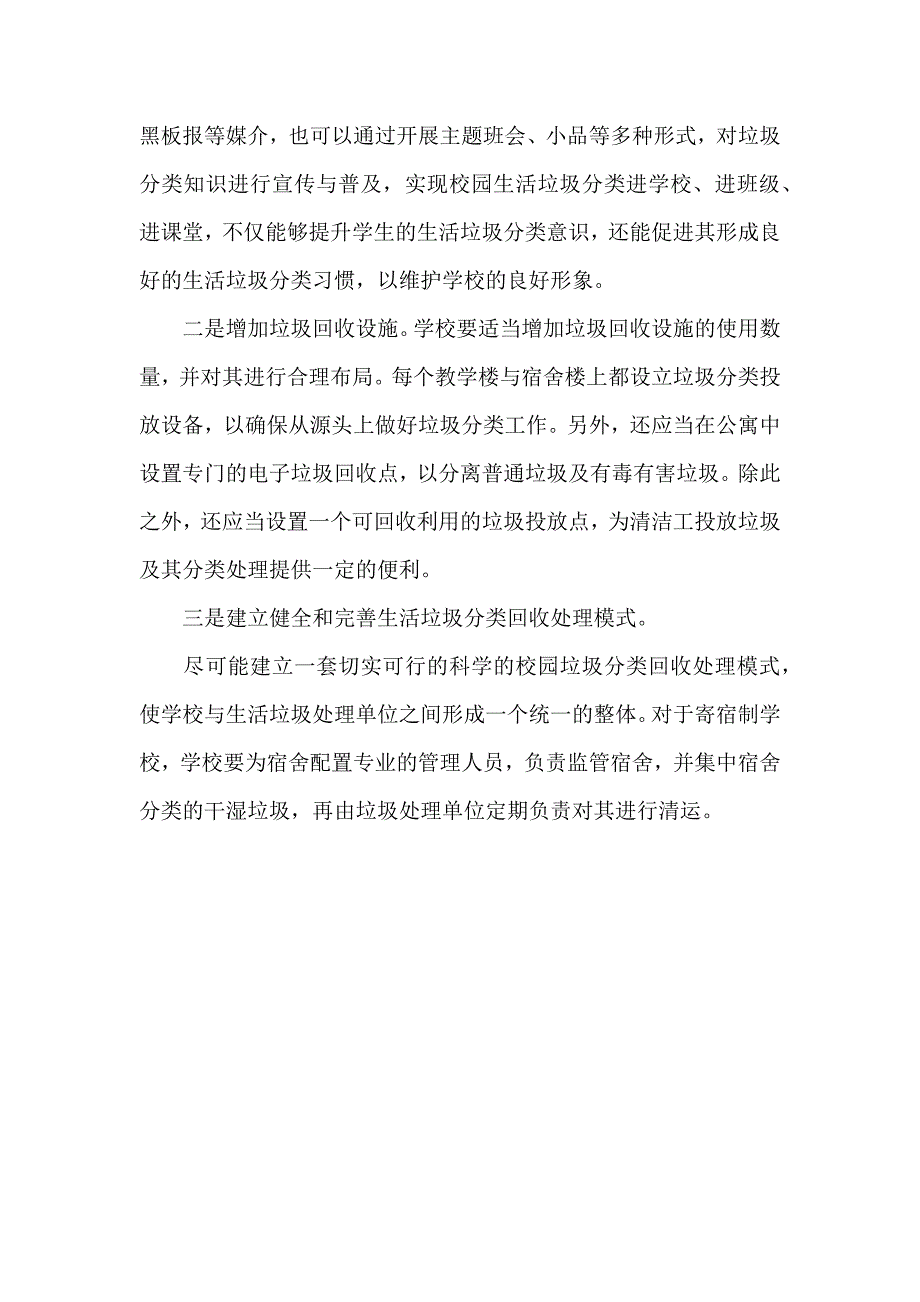 黑板报等媒介，也可以通过开展主题班会、小品等多种形式，对垃圾分类知识进行宣传与普及，实现校园生活垃圾分类进学校、进班级、进课堂，不仅能够提升学生的生活垃圾分类意识，还能促进其形成良好的生活垃圾分类习惯，以维护学校的良好形象。

二是增加垃圾回收设施。学校要适当增加垃圾回收设施的使用数量，并对其进行合理布局。每个教学楼与宿舍楼上都设立垃圾分类投放设备，以确保从源头上做好垃圾分类工作。另外，还应当在公寓中设置专门的电子垃圾回收点，以分离普通垃圾及有毒有害垃圾。除此之外，还应当设置一个可回收利用的垃圾投放点，为清洁工投放垃圾及其分类处理提供一定的便利。

三是建立健全和完善生活垃圾分类回收处理模式。

尽可能建立一套切实可行的科学的校园垃圾分类回收处理模式，使学校与生活垃圾处理单位之间形成一个统一的整体。对于寄宿制学校，学校要为宿舍配置专业的管理人员，负责监管宿舍，并集中宿舍分类的干湿垃圾，再由垃圾处理单位定期负责对其进行清运。